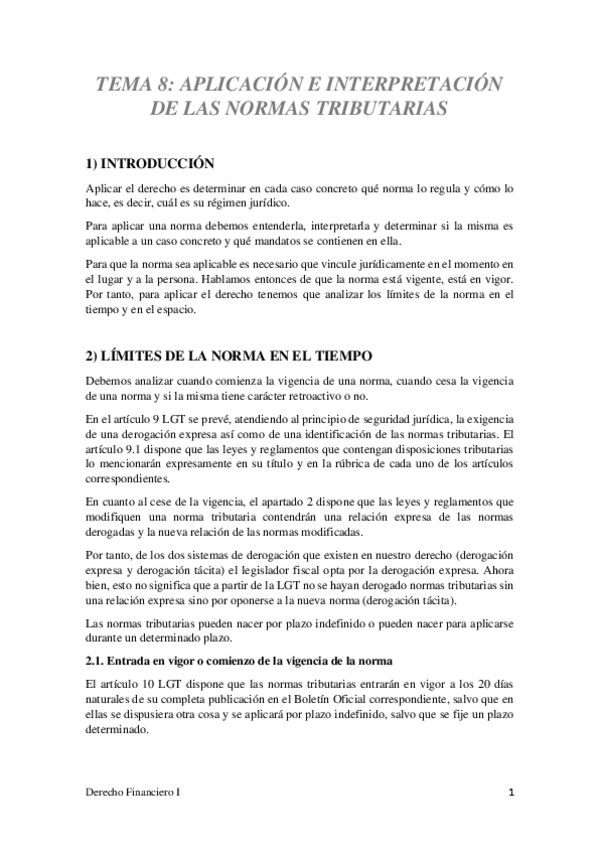 TEMA 8: APLICACIÓN E INTERPRETACIÓN DE LAS NORMAS TRIBUTARIAS

1) INTRODUCCIÓN

Aplicar el derecho es determinar en cada caso concreto qué norma lo regula y cómo lo hace, es decir, cuál es su régimen jurídico.

Para aplicar una norma debemos entenderla, interpretarla y determinar si la misma es aplicable a un caso concreto y qué mandatos se contienen en ella.

Para que la norma sea aplicable es necesario que vincule jurídicamente en el momento en el lugar y a la persona. Hablamos entonces de que la norma está vigente, está en vigor. Por tanto, para aplicar el derecho tenemos que analizar los límites de la norma en el tiempo y en el espacio.

2) LÍMITES DE LA NORMA EN EL TIEMPO

Debemos analizar cuando comienza la vigencia de una norma, cuando cesa la vigencia de una norma y si la misma tiene carácter retroactivo o no.

En el artículo 9 LGT se prevé, atendiendo al principio de seguridad jurídica, la exigencia de una derogación expresa así como de una identificación de las normas tributarias. El artículo 9.1 dispone que las leyes y reglamentos que contengan disposiciones tributarias lo mencionarán expresamente en su título y en la rúbrica de cada uno de los artículos correspondientes.

En cuanto al cese de la vigencia, el apartado 2 dispone que las leyes y reglamentos que modifiquen una norma tributaria contendrán una relación expresa de las normas derogadas y la nueva relación de las normas modificadas.

Por tanto, de los dos sistemas de derogación que existen en nuestro derecho (derogación expresa y derogación tácita) el legislador fiscal opta por la derogación expresa. Ahora bien, esto no significa que a partir de la LGT no se hayan derogado normas tributarias sin una relación expresa sino por oponerse a la nueva norma (derogación tácita).

Las normas tributarias pueden nacer por plazo indefinido o pueden nacer para aplicarse durante un determinado plazo.

2.1. Entrada en vigor o comienzo de la vigencia de la norma

El artículo 10 LGT dispone que las normas tributarias entrarán en vigor a los 20 días naturales de su completa publicación en el Boletín Oficial correspondiente, salvo que en ellas se dispusiera otra cosa y se aplicará por plazo indefinido, salvo que se fije un plazo determinado.

Derecho Financiero I

1